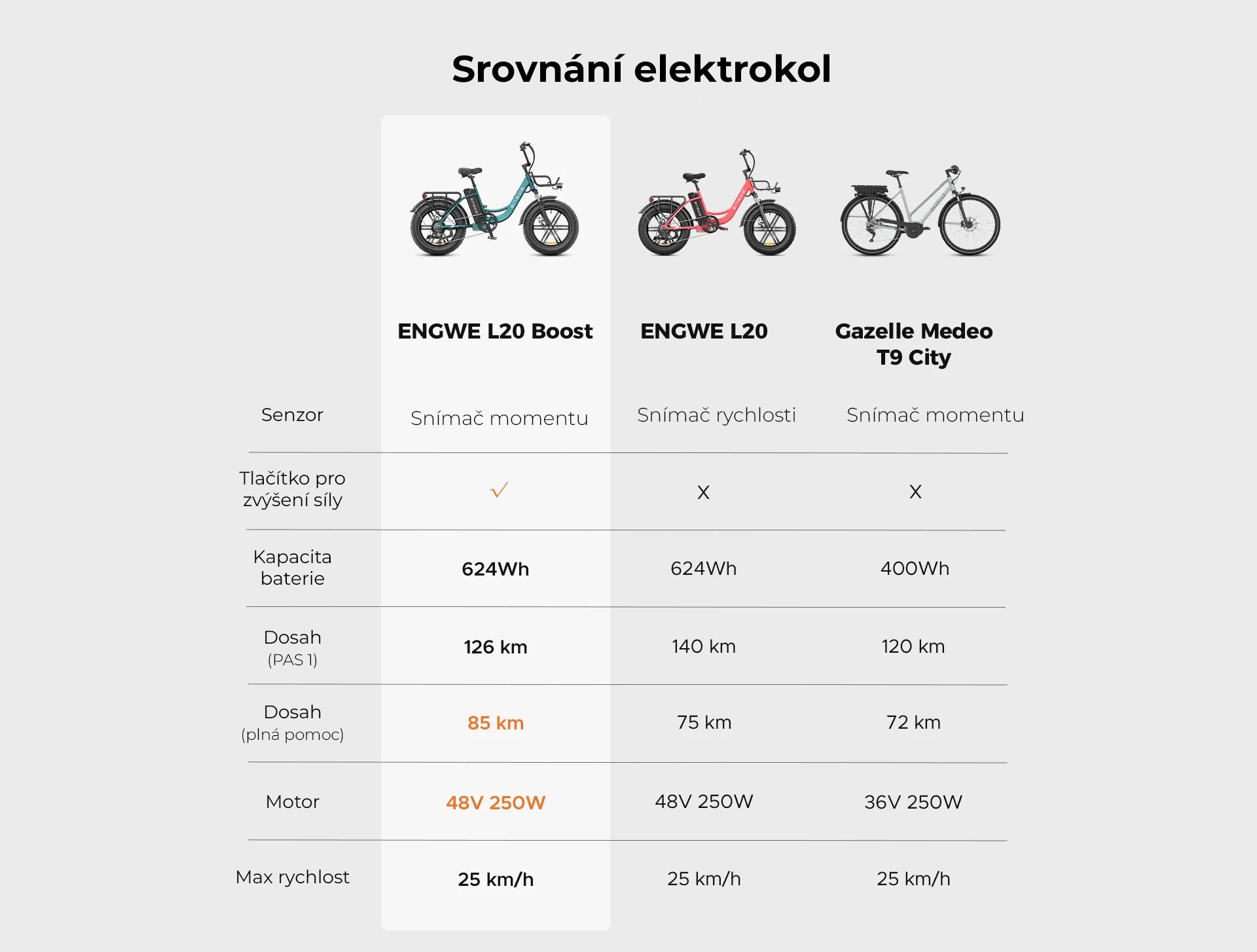 Srovnání elektrokol

| | ENGWE L20 Boost | ENGWE L20 | Gazelle Medeo T9 City |
|---|---|---|---|
| Senzor | Snímač momentu | Snímač rychlosti | Snímač momentu |
| Tlačítko pro zvýšení síly | ✓ | X | X |
| Kapacita baterie | 624Wh | 624Wh | 400Wh |
| Dosah (PAS 1) | 126 km | 140 km | 120 km |
| Dosah (plná pomoc) | 85 km | 75 km | 72 km |
| Motor | 48V 250W | 48V 250W | 36V 250W |
| Max rychlost | 25 km/h | 25 km/h | 25 km/h |